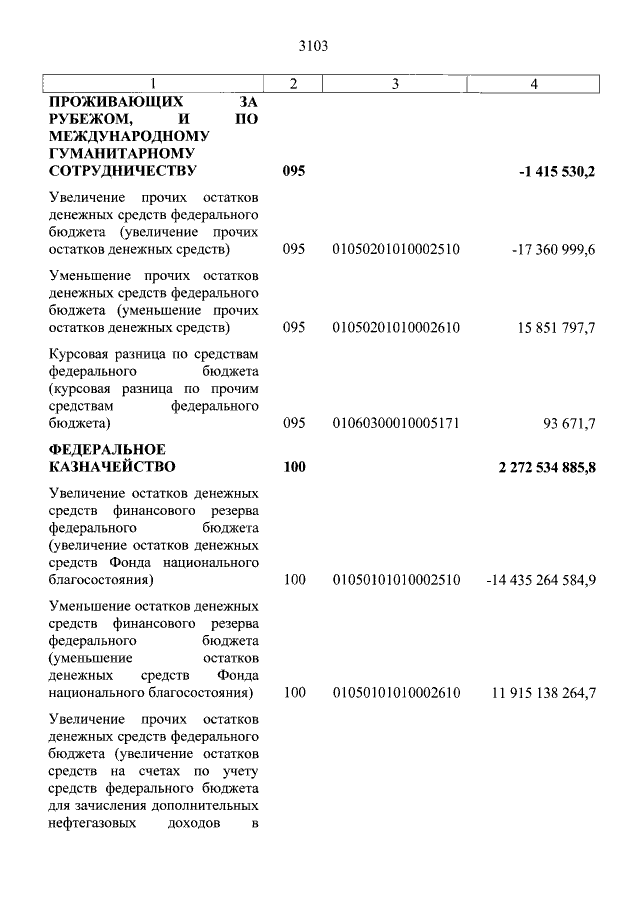 3103

| 1 | 2 | 3 | 4 |
|---|---|---|---|
| **ПРОЖИВАЮЩИХ ЗА РУБЕЖОМ, И ПО МЕЖДУНАРОДНОМУ ГУМАНИТАРНОМУ СОТРУДНИЧЕСТВУ** | **095** | | **-1 415 530,2** |
| Увеличение прочих остатков денежных средств федерального бюджета (увеличение прочих остатков денежных средств) | 095 | 01050201010002510 | -17 360 999,6 |
| Уменьшение прочих остатков денежных средств федерального бюджета (уменьшение прочих остатков денежных средств) | 095 | 01050201010002610 | 15 851 797,7 |
| Курсовая разница по средствам федерального бюджета (курсовая разница по прочим средствам федерального бюджета) | 095 | 01060300010005171 | 93 671,7 |
| **ФЕДЕРАЛЬНОЕ КАЗНАЧЕЙСТВО** | **100** | | **2 272 534 885,8** |
| Увеличение остатков денежных средств финансового резерва федерального бюджета (увеличение остатков денежных средств Фонда национального благосостояния) | 100 | 01050101010002510 | -14 435 264 584,9 |
| Уменьшение остатков денежных средств финансового резерва федерального бюджета (уменьшение остатков денежных средств Фонда национального благосостояния) | 100 | 01050101010002610 | 11 915 138 264,7 |
| Увеличение прочих остатков денежных средств федерального бюджета (увеличение остатков средств на счетах по учету средств федерального бюджета для зачисления дополнительных нефтегазовых доходов в | | | |